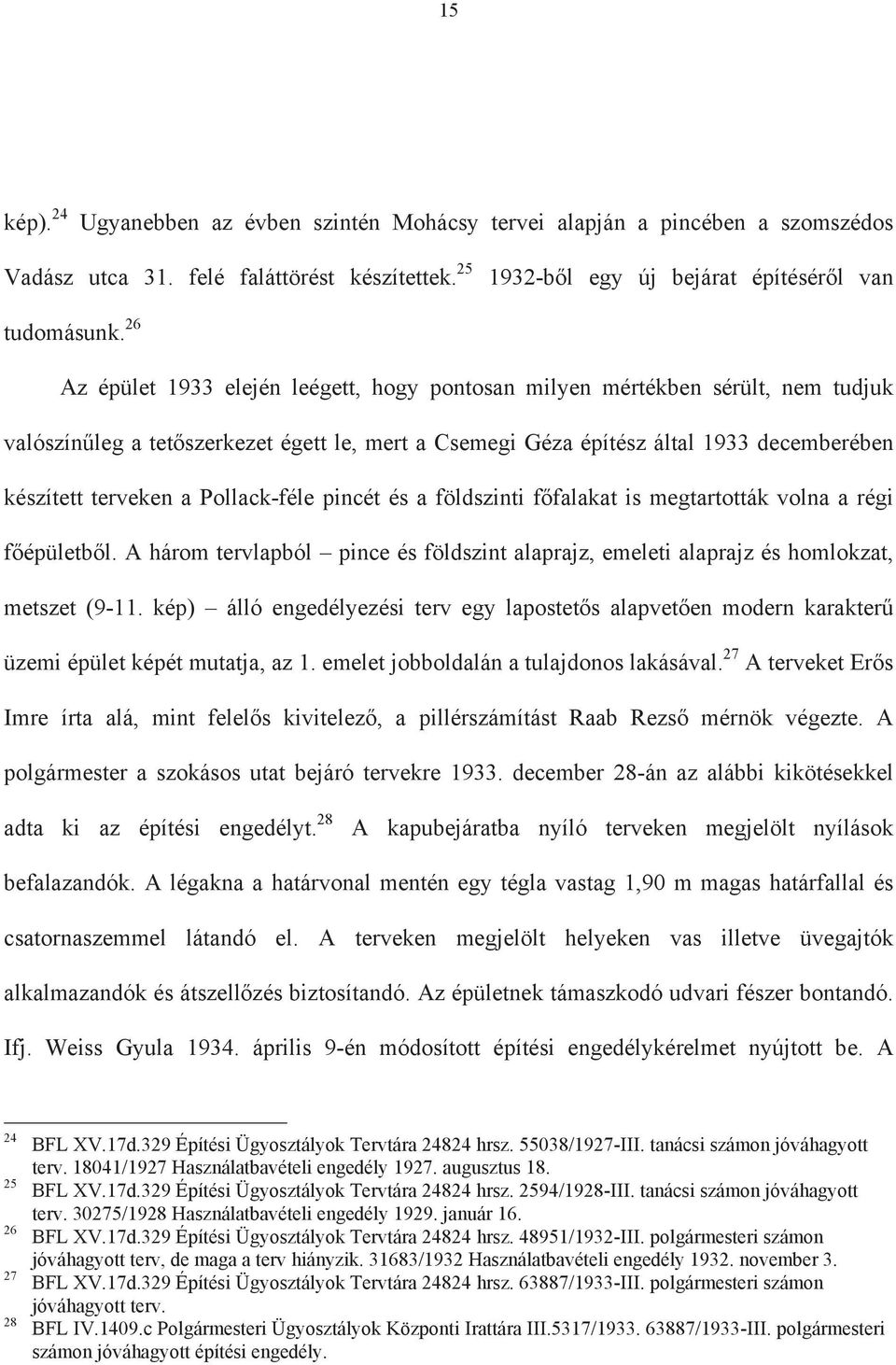 15

kép).$^{24}$ Ugyanebben az évben szintén Mohácsy tervei alapján a pincében a szomszédos Vadász utca 31. felé faláttörést készítettek.$^{25}$ 1932-ből egy új bejárat építéséről van tudomásunk.$^{26}$

Az épület 1933 elején leégett, hogy pontosan milyen mértékben sérült, nem tudjuk valószínűleg a tetőszerkezet égett le, mert a Csemegi Géza építész által 1933 decemberében készített terveken a Pollack-féle pincét és a földszinti főfalakat is megtartották volna a régi főépületből. A három tervlapból – pince és földszint alaprajz, emeleti alaprajz és homlokzat, metszet (9-11. kép) – álló engedélyezési terv egy lapostetős alapvetően modern karakterű üzemi épület képét mutatja, az 1. emelet jobboldalán a tulajdonos lakásával.$^{27}$ A terveket Erős Imre írta alá, mint felelős kivitelező, a pillérszámítást Raab Rezső mérnök végezte. A polgármester a szokásos utat bejáró tervekre 1933. december 28-án az alábbi kikötésekkel adta ki az építési engedélyt.$^{28}$ A kapubejáratba nyíló terveken megjelölt nyílások befalazandók. A légakna a határvonal mentén egy tégla vastag 1,90 m magas határfallal és csatornaszemmel látandó el. A terveken megjelölt helyeken vas illetve üvegajtók alkalmazandók és átszellőzés biztosítandó. Az épületnek támaszkodó udvari fészer bontandó. Ifj. Weiss Gyula 1934. április 9-én módosított építési engedélykérelmet nyújtott be. A

$^{24}$ BFL XV.17d.329 Építési Ügyosztályok Tervtára 24824 hrsz. 55038/1927-III. tanácsi számon jóváhagyott terv. 18041/1927 Használatbavételi engedély 1927. augusztus 18.
$^{25}$ BFL XV.17d.329 Építési Ügyosztályok Tervtára 24824 hrsz. 2594/1928-III. tanácsi számon jóváhagyott terv. 30275/1928 Használatbavételi engedély 1929. január 16.
$^{26}$ BFL XV.17d.329 Építési Ügyosztályok Tervtára 24824 hrsz. 48951/1932-III. polgármesteri számon jóváhagyott terv, de maga a terv hiányzik. 31683/1932 Használatbavételi engedély 1932. november 3.
$^{27}$ BFL XV.17d.329 Építési Ügyosztályok Tervtára 24824 hrsz. 63887/1933-III. polgármesteri számon jóváhagyott terv.
$^{28}$ BFL IV.1409.c Polgármesteri Ügyosztályok Központi Irattára III.5317/1933. 63887/1933-III. polgármesteri számon jóváhagyott építési engedély.